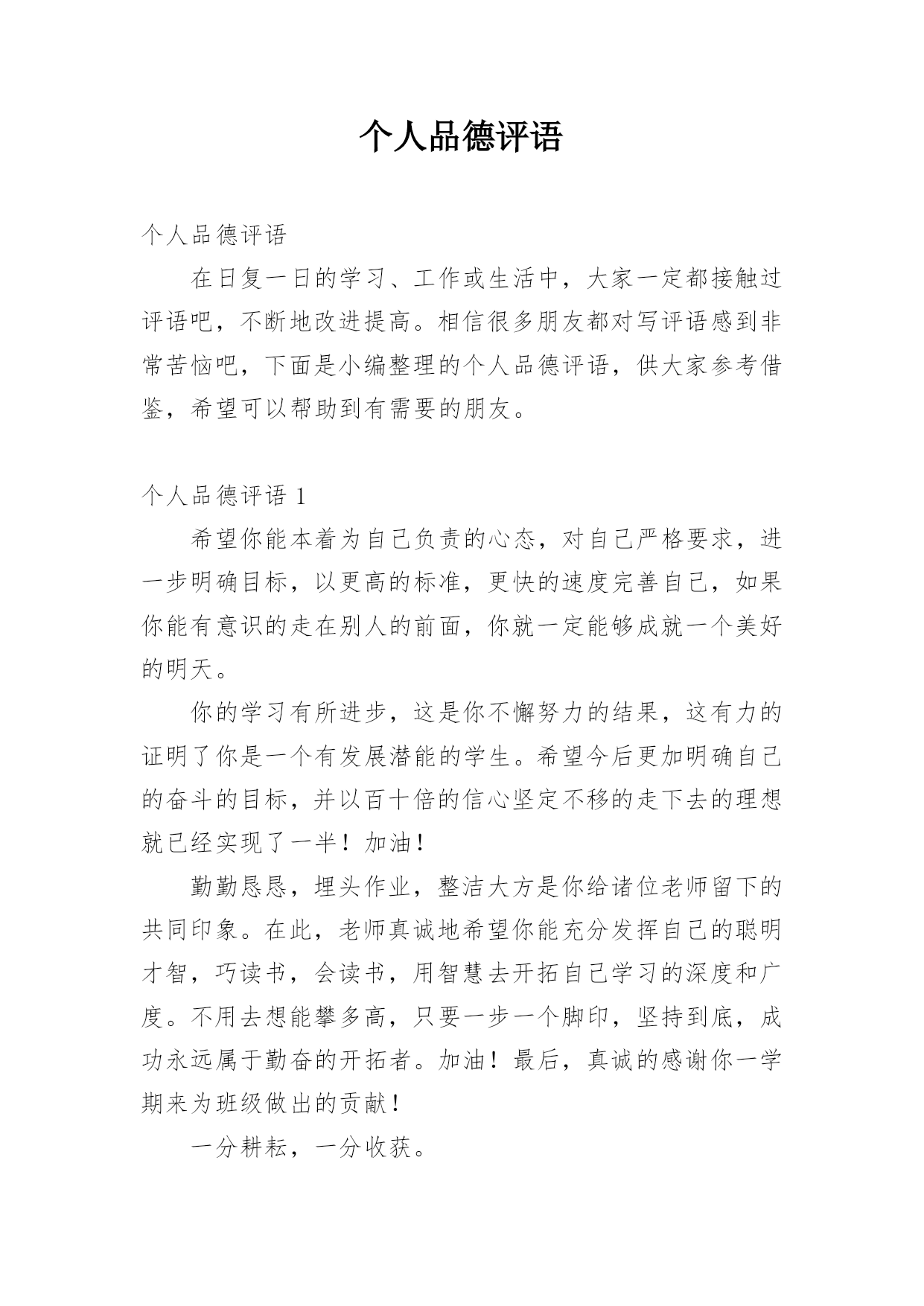 个人品德评语

个人品德评语

在日复一日的学习、工作或生活中，大家一定都接触过评语吧，不断地改进提高。相信很多朋友都对写评语感到非常苦恼吧，下面是小编整理的个人品德评语，供大家参考借鉴，希望可以帮助到有需要的朋友。

个人品德评语 1

希望你能本着为自己负责的心态，对自己严格要求，进一步明确目标，以更高的标准，更快的速度完善自己，如果你能有意识的走在别人的前面，你就一定能够成就一个美好的明天。

你的学习有所进步，这是你不懈努力的结果，这有力的证明了你是一个有发展潜能的学生。希望今后更加明确自己的奋斗的目标，并以百十倍的信心坚定不移的走下去的理想就已经实现了一半！加油！

勤勤恳恳，埋头作业，整洁大方是你给诸位老师留下的共同印象。在此，老师真诚地希望你能充分发挥自己的聪明才智，巧读书，会读书，用智慧去开拓自己学习的深度和广度。不用去想能攀多高，只要一步一个脚印，坚持到底，成功永远属于勤奋的开拓者。加油！最后，真诚的感谢你一学期来为班级做出的贡献！

一分耕耘，一分收获。